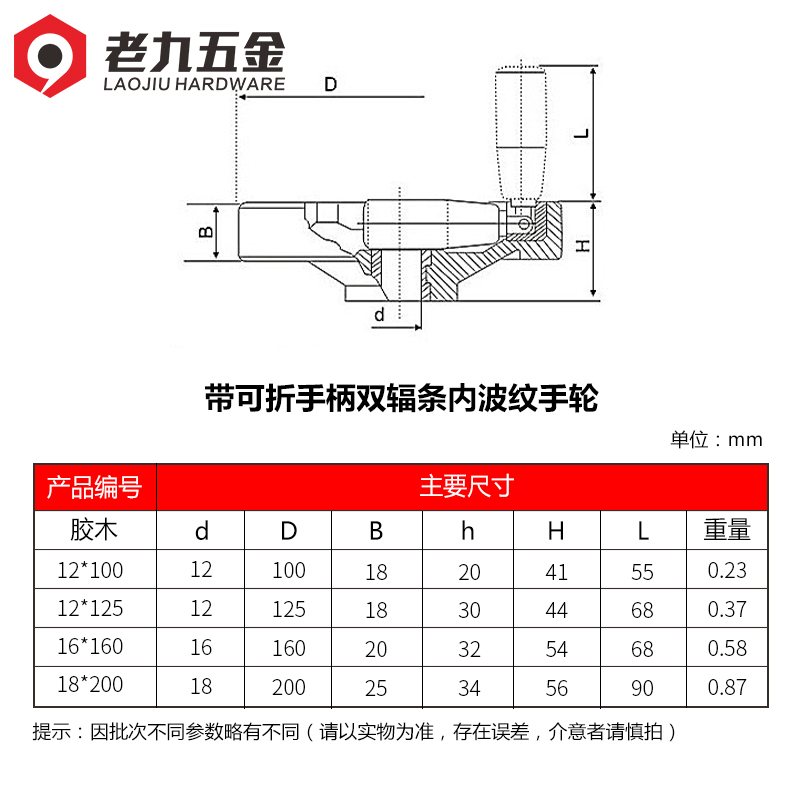 老九五金
LAOJIU HARDWARE

D
L
B
H
d

带可折手柄双辐条内波纹手轮

单位：mm

| 产品编号 | 主要尺寸 | | | | | | |
|---|---|---|---|---|---|---|---|
| 胶木 | d | D | B | h | H | L | 重量 |
| 12*100 | 12 | 100 | 18 | 20 | 41 | 55 | 0.23 |
| 12*125 | 12 | 125 | 18 | 30 | 44 | 68 | 0.37 |
| 16*160 | 16 | 160 | 20 | 32 | 54 | 68 | 0.58 |
| 18*200 | 18 | 200 | 25 | 34 | 56 | 90 | 0.87 |

提示：因批次不同参数略有不同（请以实物为准，存在误差，介意者请慎拍）